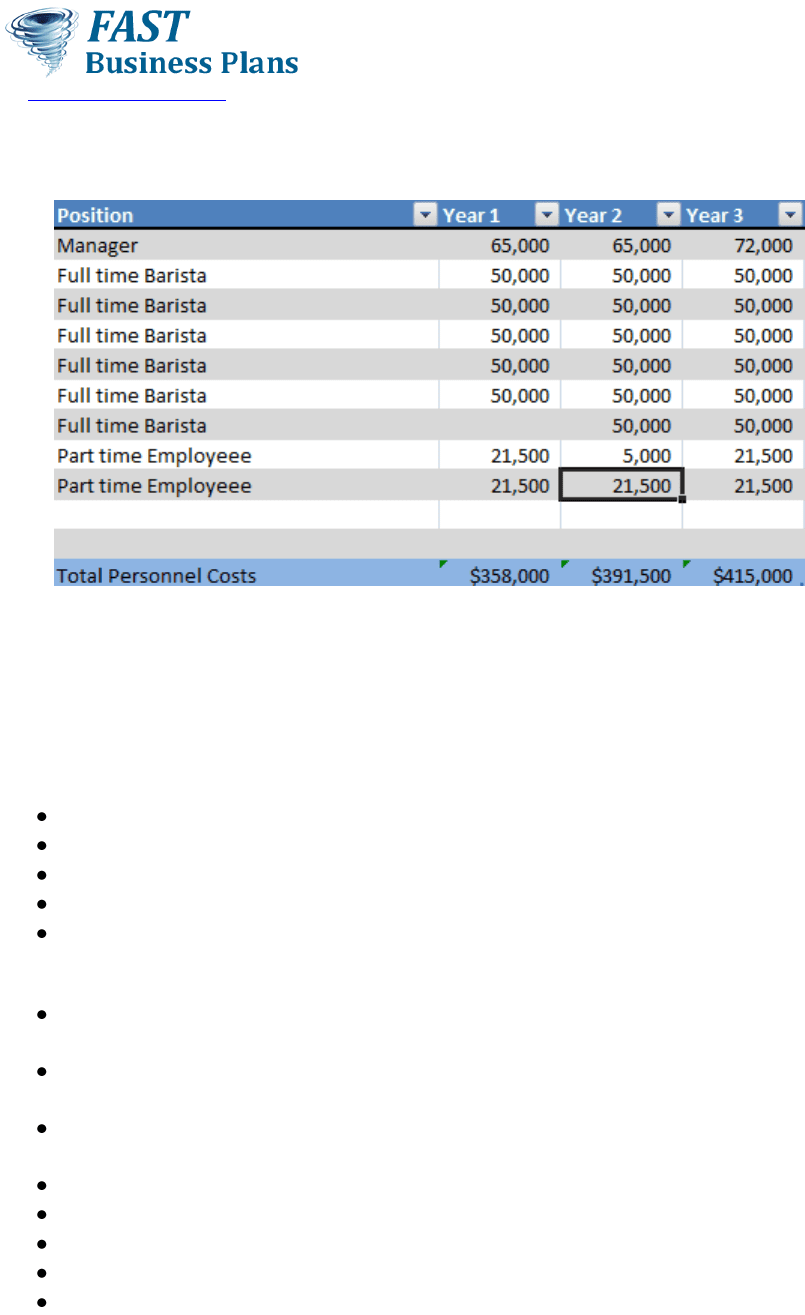 FAST
Business Plans

| Position | Year 1 | Year 2 | Year 3 |
|---|---|---|---|
| Manager | 65,000 | 65,000 | 72,000 |
| Full time Barista | 50,000 | 50,000 | 50,000 |
| Full time Barista | 50,000 | 50,000 | 50,000 |
| Full time Barista | 50,000 | 50,000 | 50,000 |
| Full time Barista | 50,000 | 50,000 | 50,000 |
| Full time Barista | 50,000 | 50,000 | 50,000 |
| Full time Barista | | 50,000 | 50,000 |
| Part time Employeee | 21,500 | 5,000 | 21,500 |
| Part time Employeee | 21,500 | 21,500 | 21,500 |
| | | | |
| | | | |
| Total Personnel Costs | $358,000 | $391,500 | $415,000 |